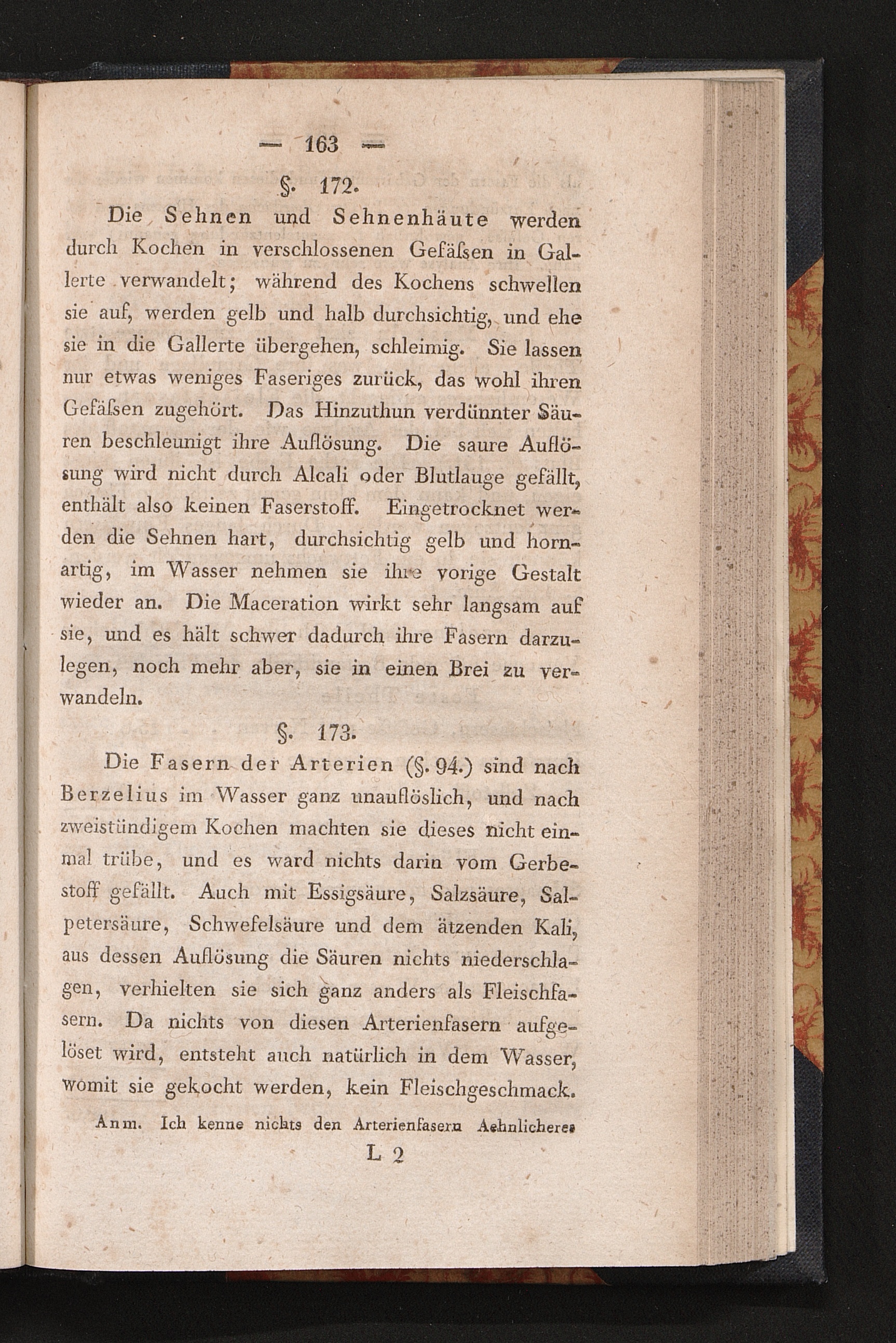 — 163 —

§. 172.

Die Sehnen und Sehnenhäute werden durch Kochen in verschlossenen Gefäſsen in Gallerte verwandelt; während des Kochens schwellen sie auf, werden gelb und halb durchsichtig, und ehe sie in die Gallerte übergehen, schleimig. Sie lassen nur etwas weniges Faseriges zurück, das wohl ihren Gefäſsen zugehört. Das Hinzuthun verdünnter Säuren beschleunigt ihre Auflösung. Die saure Auflösung wird nicht durch Alcali oder Blutlauge gefällt, enthält also keinen Faserstoff. Eingetrocknet werden die Sehnen hart, durchsichtig gelb und hornartig, im Wasser nehmen sie ihre vorige Gestalt wieder an. Die Maceration wirkt sehr langsam auf sie, und es hält schwer dadurch ihre Fasern darzulegen, noch mehr aber, sie in einen Brei zu verwandeln.

§. 173.

Die Fasern der Arterien (§. 94.) sind nach Berzelius im Wasser ganz unauflöslich, und nach zweistündigem Kochen machten sie dieses nicht einmal trübe, und es ward nichts darin vom Gerbestoff gefällt. Auch mit Essigsäure, Salzsäure, Salpetersäure, Schwefelsäure und dem ätzenden Kali, aus dessen Auflösung die Säuren nichts niederschlagen, verhielten sie sich ganz anders als Fleischfasern. Da nichts von diesen Arterienfasern aufgelöset wird, entsteht auch natürlich in dem Wasser, womit sie gekocht werden, kein Fleischgeschmack.

Anm. Ich kenne nichts den Arterienfasern Aehnlicheres

L 2